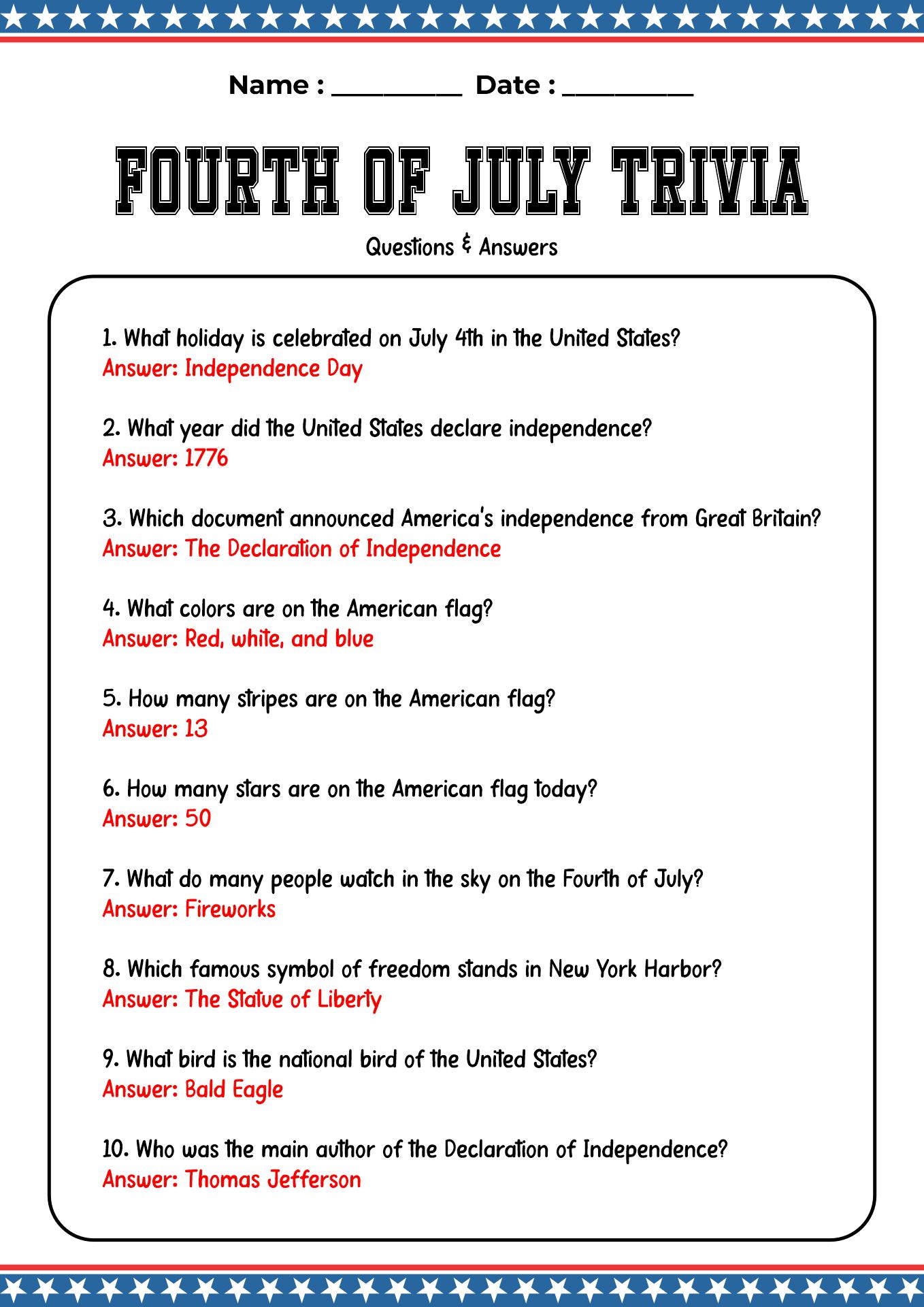 Name : ____ Date : ____

FOURTH OF JULY TRIVIA

Questions & Answers

1. What holiday is celebrated on July 4th in the United States?
Answer: Independence Day

2. What year did the United States declare independence?
Answer: 1776

3. Which document announced America's independence from Great Britain?
Answer: The Declaration of Independence

4. What colors are on the American flag?
Answer: Red, white, and blue

5. How many stripes are on the American flag?
Answer: 13

6. How many stars are on the American flag today?
Answer: 50

7. What do many people watch in the sky on the Fourth of July?
Answer: Fireworks

8. Which famous symbol of freedom stands in New York Harbor?
Answer: The Statue of Liberty

9. What bird is the national bird of the United States?
Answer: Bald Eagle

10. Who was the main author of the Declaration of Independence?
Answer: Thomas Jefferson